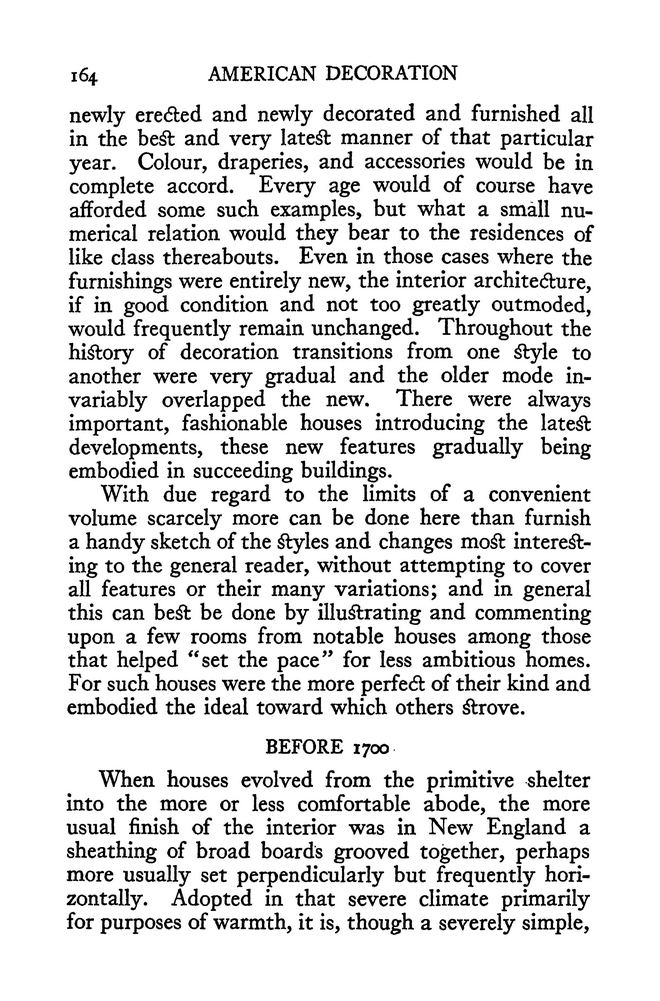 164 AMERICAN DECORATION

newly erected and newly decorated and furnished all in the best and very latest manner of that particular year. Colour, draperies, and accessories would be in complete accord. Every age would of course have afforded some such examples, but what a small numerical relation would they bear to the residences of like class thereabouts. Even in those cases where the furnishings were entirely new, the interior architecture, if in good condition and not too greatly outmoded, would frequently remain unchanged. Throughout the history of decoration transitions from one style to another were very gradual and the older mode invariably overlapped the new. There were always important, fashionable houses introducing the latest developments, these new features gradually being embodied in succeeding buildings.

With due regard to the limits of a convenient volume scarcely more can be done here than furnish a handy sketch of the styles and changes most interesting to the general reader, without attempting to cover all features or their many variations; and in general this can best be done by illustrating and commenting upon a few rooms from notable houses among those that helped "set the pace" for less ambitious homes. For such houses were the more perfect of their kind and embodied the ideal toward which others strove.

BEFORE 1700

When houses evolved from the primitive shelter into the more or less comfortable abode, the more usual finish of the interior was in New England a sheathing of broad boards grooved together, perhaps more usually set perpendicularly but frequently horizontally. Adopted in that severe climate primarily for purposes of warmth, it is, though a severely simple,